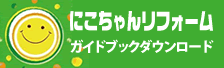 にこちゃんリフォーム
ガイドブックダウンロード